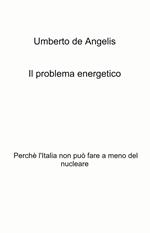 Umberto de Angelis

Il problema energetico

Perchè l'Italia non può fare a meno del nucleare